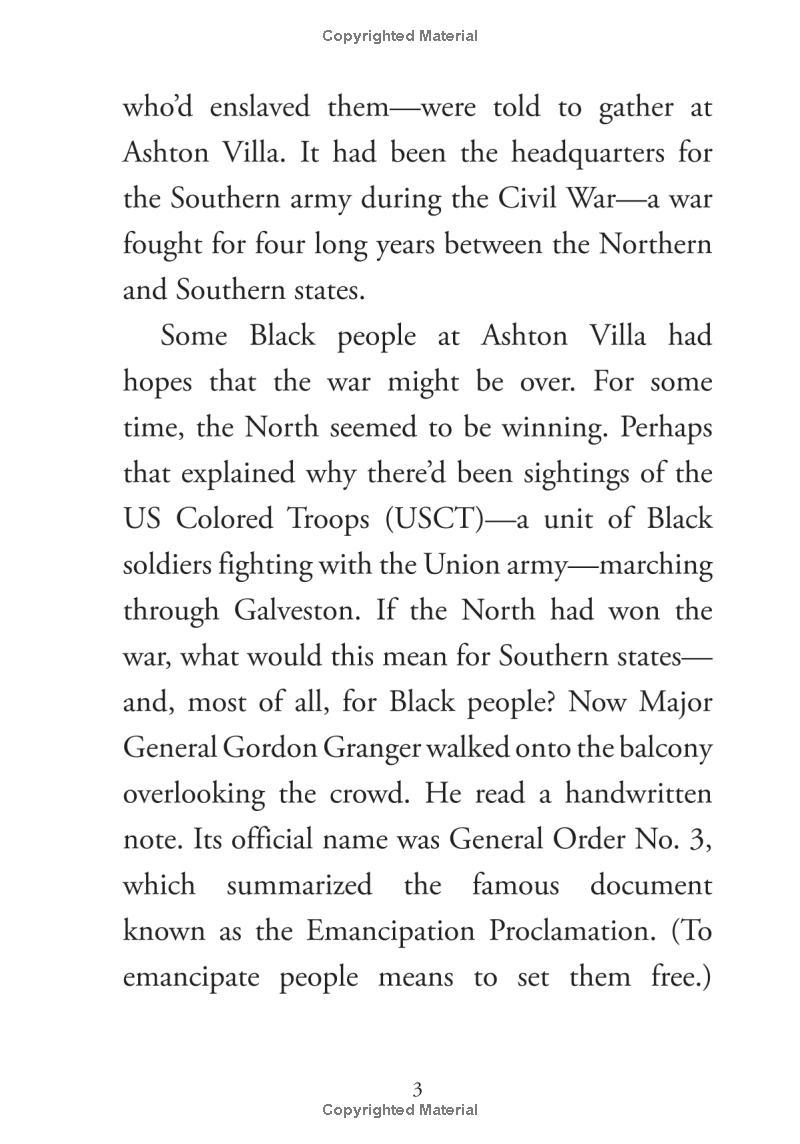 Copyrighted Material

who'd enslaved them—were told to gather at Ashton Villa. It had been the headquarters for the Southern army during the Civil War—a war fought for four long years between the Northern and Southern states.

Some Black people at Ashton Villa had hopes that the war might be over. For some time, the North seemed to be winning. Perhaps that explained why there'd been sightings of the US Colored Troops (USCT)—a unit of Black soldiers fighting with the Union army—marching through Galveston. If the North had won the war, what would this mean for Southern states—and, most of all, for Black people? Now Major General Gordon Granger walked onto the balcony overlooking the crowd. He read a handwritten note. Its official name was General Order No. 3, which summarized the famous document known as the Emancipation Proclamation. (To emancipate people means to set them free.)

3

Copyrighted Material